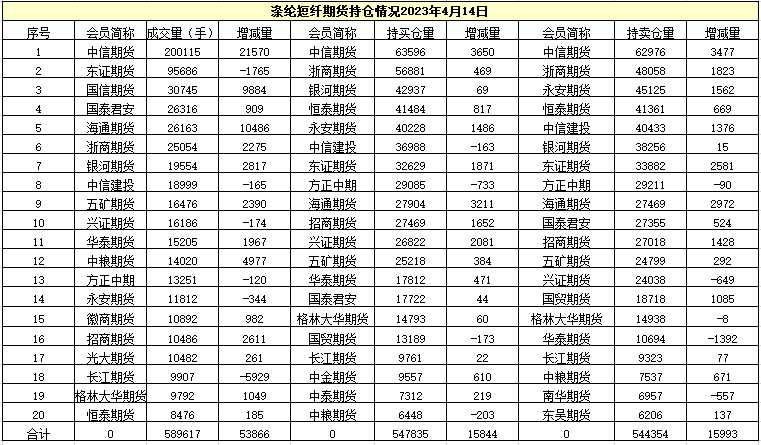 涤纶短纤期货持仓情况2023年4月14日

| 序号 | 会员简称 | 成交量（手） | 增减量 | 会员简称 | 持买仓量 | 增减量 | 会员简称 | 持卖仓量 | 增减量 |
|---|---|---|---|---|---|---|---|---|---|
| 1 | 中信期货 | 200115 | 21570 | 中信期货 | 63596 | 3650 | 中信期货 | 62976 | 3477 |
| 2 | 东证期货 | 95686 | -1765 | 浙商期货 | 56881 | 469 | 浙商期货 | 48058 | 1823 |
| 3 | 国信期货 | 30745 | 9884 | 银河期货 | 42937 | 69 | 永安期货 | 45125 | 1562 |
| 4 | 国泰君安 | 26316 | 909 | 恒泰期货 | 41484 | 817 | 恒泰期货 | 41361 | 669 |
| 5 | 海通期货 | 26163 | 10486 | 永安期货 | 40228 | 1486 | 中信建投 | 40433 | 1376 |
| 6 | 浙商期货 | 25054 | 2275 | 中信建投 | 36988 | -163 | 银河期货 | 38256 | 15 |
| 7 | 银河期货 | 19554 | 2817 | 东证期货 | 32629 | 1871 | 东证期货 | 33882 | 2581 |
| 8 | 中信建投 | 18999 | -165 | 方正中期 | 29085 | -733 | 方正中期 | 29211 | -90 |
| 9 | 五矿期货 | 16476 | 2390 | 海通期货 | 27904 | 3211 | 海通期货 | 27469 | 2972 |
| 10 | 兴证期货 | 16186 | -174 | 招商期货 | 27469 | 1652 | 国泰君安 | 27355 | 524 |
| 11 | 华泰期货 | 15205 | 1967 | 兴证期货 | 26822 | 2081 | 招商期货 | 27018 | 1428 |
| 12 | 中粮期货 | 14020 | 4977 | 五矿期货 | 25218 | 384 | 五矿期货 | 24799 | 292 |
| 13 | 方正中期 | 13251 | -120 | 华泰期货 | 17812 | 471 | 兴证期货 | 24038 | -649 |
| 14 | 永安期货 | 11812 | -344 | 国泰君安 | 17722 | 44 | 国贸期货 | 18718 | 1085 |
| 15 | 徽商期货 | 10892 | 982 | 格林大华期货 | 14793 | 60 | 格林大华期货 | 14938 | -8 |
| 16 | 招商期货 | 10486 | 2611 | 国贸期货 | 13189 | -173 | 华泰期货 | 10694 | -1392 |
| 17 | 光大期货 | 10482 | 261 | 长江期货 | 9761 | 22 | 长江期货 | 9323 | 77 |
| 18 | 长江期货 | 9907 | -5929 | 中金期货 | 9557 | 610 | 中粮期货 | 7537 | 671 |
| 19 | 格林大华期货 | 9792 | 1049 | 中泰期货 | 7312 | 219 | 南华期货 | 6957 | -557 |
| 20 | 恒泰期货 | 8476 | 185 | 中粮期货 | 6448 | -203 | 东吴期货 | 6206 | 137 |
| 合计 | 0 | 589617 | 53866 | 0 | 547835 | 15844 | 0 | 544354 | 15993 |